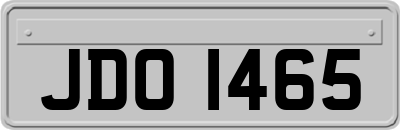 JDO 1465